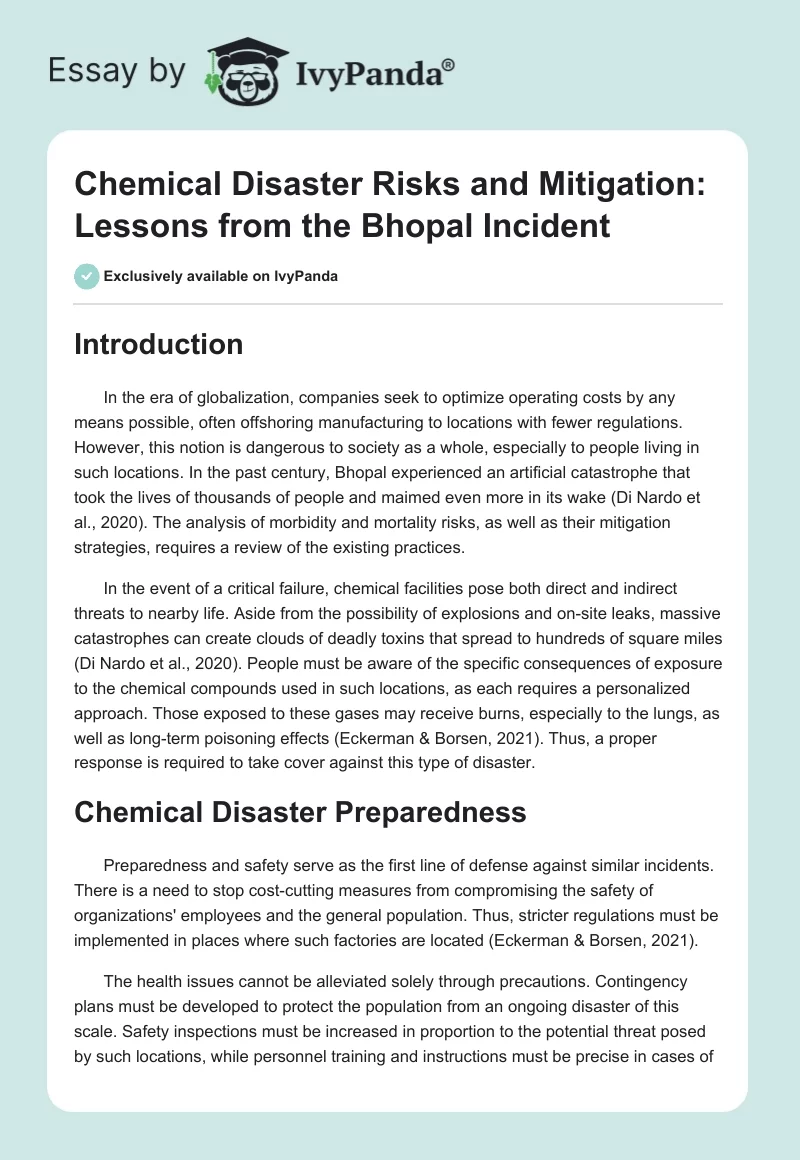 Essay by IvyPanda®

Chemical Disaster Risks and Mitigation: Lessons from the Bhopal Incident

Exclusively available on IvyPanda

Introduction

In the era of globalization, companies seek to optimize operating costs by any means possible, often offshoring manufacturing to locations with fewer regulations. However, this notion is dangerous to society as a whole, especially to people living in such locations. In the past century, Bhopal experienced an artificial catastrophe that took the lives of thousands of people and maimed even more in its wake (Di Nardo et al., 2020). The analysis of morbidity and mortality risks, as well as their mitigation strategies, requires a review of the existing practices.

In the event of a critical failure, chemical facilities pose both direct and indirect threats to nearby life. Aside from the possibility of explosions and on-site leaks, massive catastrophes can create clouds of deadly toxins that spread to hundreds of square miles (Di Nardo et al., 2020). People must be aware of the specific consequences of exposure to the chemical compounds used in such locations, as each requires a personalized approach. Those exposed to these gases may receive burns, especially to the lungs, as well as long-term poisoning effects (Eckerman & Borsen, 2021). Thus, a proper response is required to take cover against this type of disaster.

Chemical Disaster Preparedness

Preparedness and safety serve as the first line of defense against similar incidents. There is a need to stop cost-cutting measures from compromising the safety of organizations' employees and the general population. Thus, stricter regulations must be implemented in places where such factories are located (Eckerman & Borsen, 2021).

The health issues cannot be alleviated solely through precautions. Contingency plans must be developed to protect the population from an ongoing disaster of this scale. Safety inspections must be increased in proportion to the potential threat posed by such locations, while personnel training and instructions must be precise in cases of